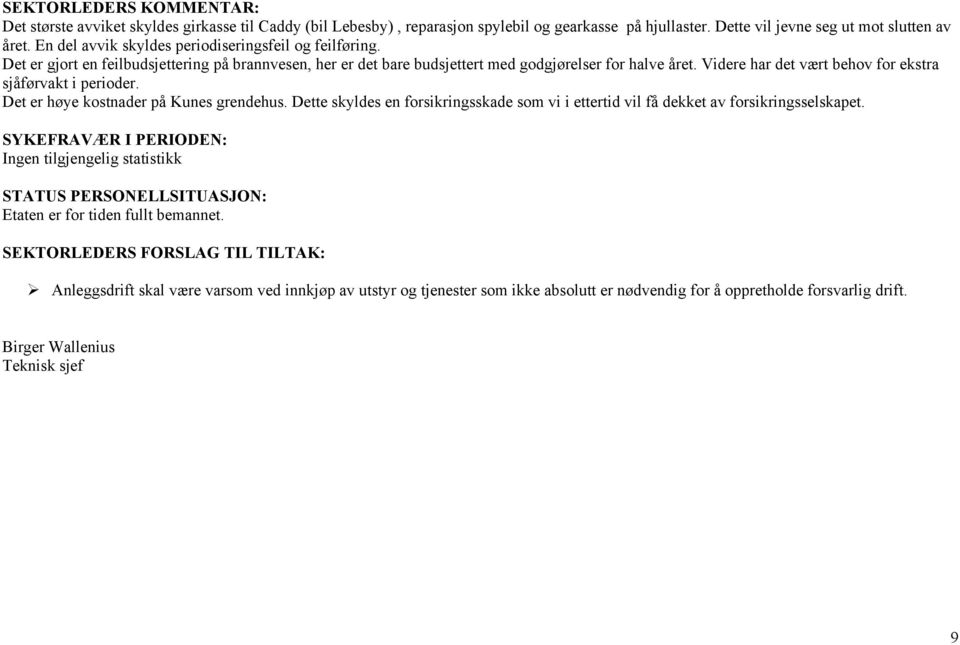 SEKTORLEDERS KOMMENTAR:
Det største avviket skyldes girkasse til Caddy (bil Lebesby) , reparasjon spylebil og gearkasse på hjullaster. Dette vil jevne seg ut mot slutten av året. En del avvik skyldes periodiseringsfeil og feilføring.
Det er gjort en feilbudsjettering på brannvesen, her er det bare budsjettert med godgjørelser for halve året. Videre har det vært behov for ekstra sjåførvakt i perioder.
Det er høye kostnader på Kunes grendehus. Dette skyldes en forsikringsskade som vi i ettertid vil få dekket av forsikringsselskapet.

SYKEFRAVÆR I PERIODEN:
Ingen tilgjengelig statistikk

STATUS PERSONELLSITUASJON:
Etaten er for tiden fullt bemannet.

SEKTORLEDERS FORSLAG TIL TILTAK:

➢ Anleggsdrift skal være varsom ved innkjøp av utstyr og tjenester som ikke absolutt er nødvendig for å opprettholde forsvarlig drift.

Birger Wallenius
Teknisk sjef

9